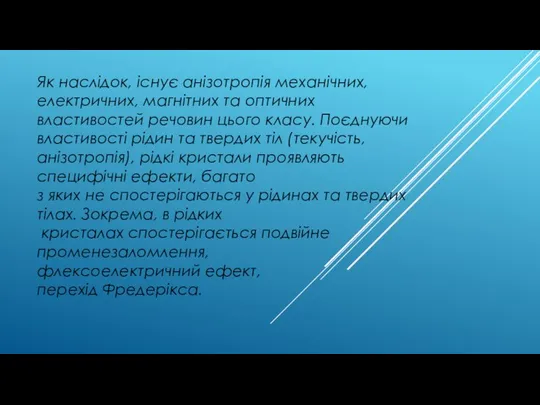 Як наслідок, існує анізотропія механічних, електричних, магнітних та оптичних властивостей речовин цього класу. Поєднуючи властивості рідин та твердих тіл (текучість, анізотропія), рідкі кристали проявляють специфічні ефекти, багато з яких не спостерігаються у рідинах та твердих тілах. Зокрема, в рідких кристалах спостерігається подвійне променезаломлення, флексоелектричний ефект, перехід Фредерікса.